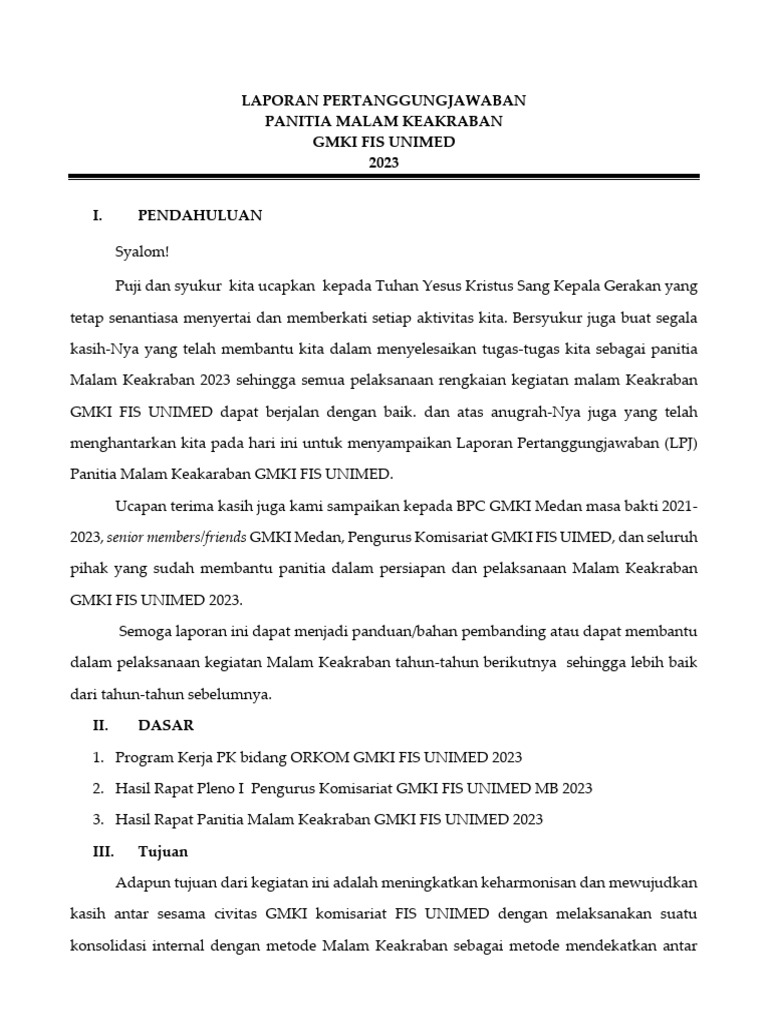 LAPORAN PERTANGGUNGJAWABAN
PANITIA MALAM KEAKRABAN
GMKI FIS UNIMED
2023

I. PENDAHULUAN

Syalom!

Puji dan syukur kita ucapkan kepada Tuhan Yesus Kristus Sang Kepala Gerakan yang tetap senantiasa menyertai dan memberkati setiap aktivitas kita. Bersyukur juga buat segala kasih-Nya yang telah membantu kita dalam menyelesaikan tugas-tugas kita sebagai panitia Malam Keakraban 2023 sehingga semua pelaksanaan rengkaian kegiatan malam Keakraban GMKI FIS UNIMED dapat berjalan dengan baik. dan atas anugrah-Nya juga yang telah menghantarkan kita pada hari ini untuk menyampaikan Laporan Pertanggungjawaban (LPJ) Panitia Malam Keakaraban GMKI FIS UNIMED.

Ucapan terima kasih juga kami sampaikan kepada BPC GMKI Medan masa bakti 2021-2023, senior members/friends GMKI Medan, Pengurus Komisariat GMKI FIS UIMED, dan seluruh pihak yang sudah membantu panitia dalam persiapan dan pelaksanaan Malam Keakraban GMKI FIS UNIMED 2023.

Semoga laporan ini dapat menjadi panduan/bahan pembanding atau dapat membantu dalam pelaksanaan kegiatan Malam Keakraban tahun-tahun berikutnya sehingga lebih baik dari tahun-tahun sebelumnya.

II. DASAR

1. Program Kerja PK bidang ORKOM GMKI FIS UNIMED 2023
2. Hasil Rapat Pleno I Pengurus Komisariat GMKI FIS UNIMED MB 2023
3. Hasil Rapat Panitia Malam Keakraban GMKI FIS UNIMED 2023

III. Tujuan

Adapun tujuan dari kegiatan ini adalah meningkatkan keharmonisan dan mewujudkan kasih antar sesama civitas GMKI komisariat FIS UNIMED dengan melaksanakan suatu konsolidasi internal dengan metode Malam Keakraban sebagai metode mendekatkan antar